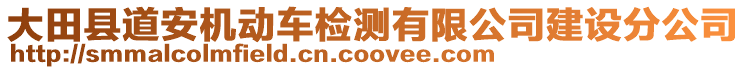 大田县道安机动车检测有限公司建设分公司
http://smmalcolmfield.cn.coovee.com